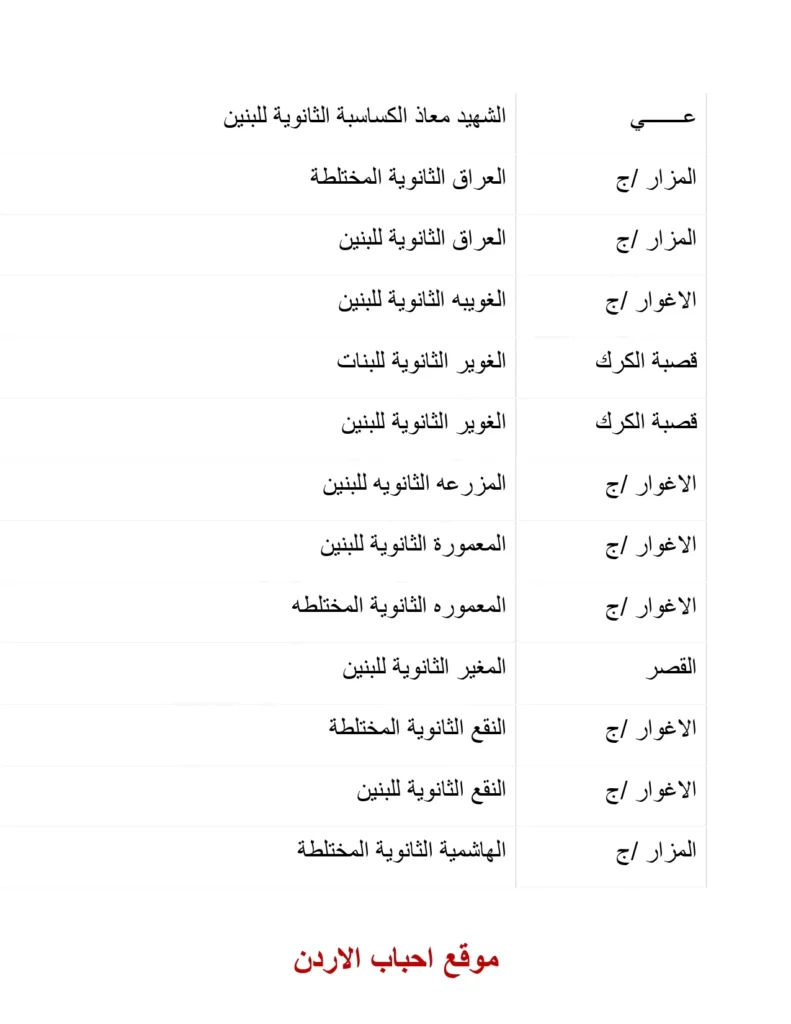 | عـــــي | الشهيد معاذ الكساسبة الثانوية للبنين |
|---|---|
| المزار /ج | العراق الثانوية المختلطة |
| المزار /ج | العراق الثانوية للبنين |
| الاغوار /ج | الغويبه الثانوية للبنين |
| قصبة الكرك | الغوير الثانوية للبنات |
| قصبة الكرك | الغوير الثانوية للبنين |
| الاغوار /ج | المزرعه الثانويه للبنين |
| الاغوار /ج | المعمورة الثانوية للبنين |
| الاغوار /ج | المعموره الثانوية المختلطه |
| القصر | المغير الثانوية للبنين |
| الاغوار /ج | النقع الثانوية المختلطة |
| الاغوار /ج | النقع الثانوية للبنين |
| المزار /ج | الهاشمية الثانوية المختلطة |

موقع احباب الاردن